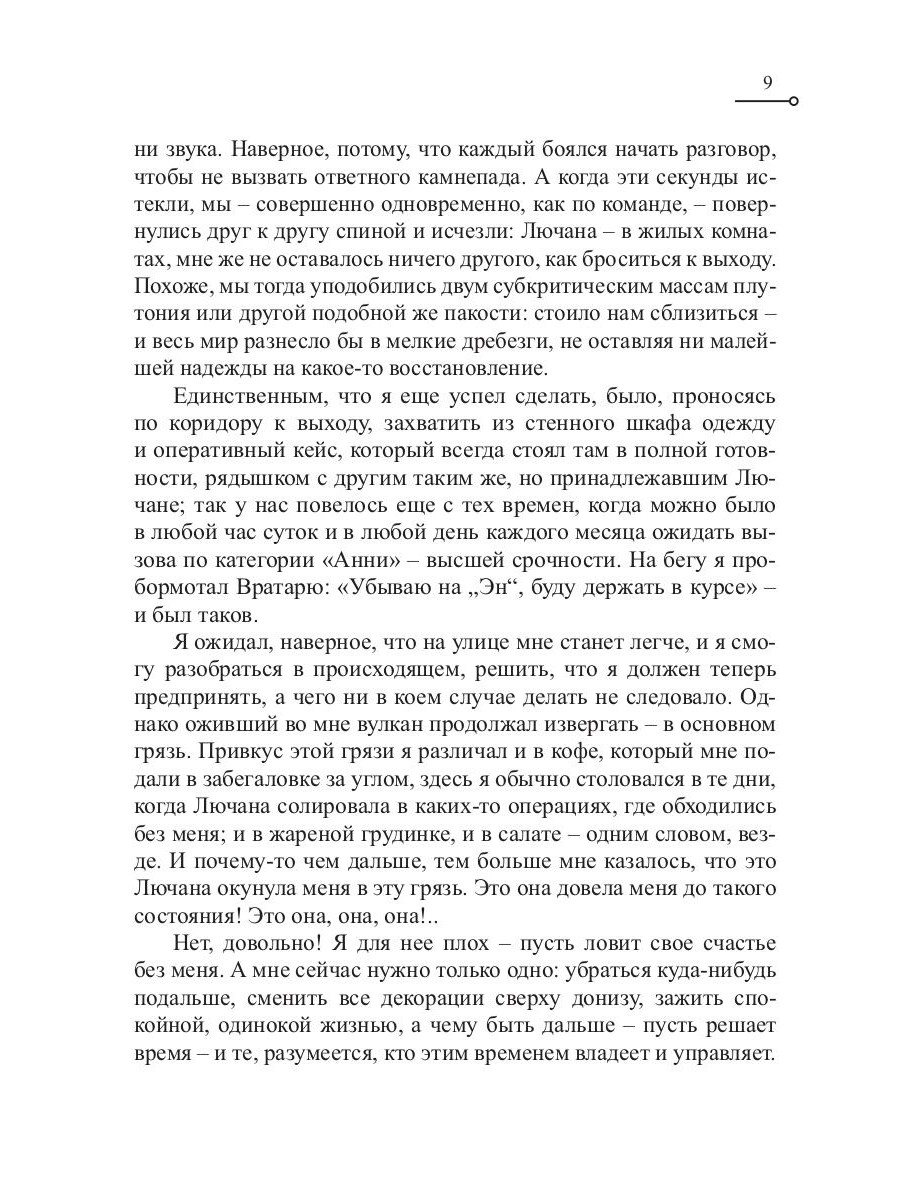 9

ни звука. Наверное, потому, что каждый боялся начать разговор, чтобы не вызвать ответного камнепада. А когда эти секунды истекли, мы – совершенно одновременно, как по команде, – повернулись друг к другу спиной и исчезли: Лючана – в жилых комнатах, мне же не оставалось ничего другого, как броситься к выходу. Похоже, мы тогда уподобились двум субкритическим массам плутония или другой подобной же пакости: стоило нам сблизиться – и весь мир разнесло бы в мелкие дребезги, не оставляя ни малейшей надежды на какое-то восстановление.

Единственным, что я еще успел сделать, было, проносясь по коридору к выходу, захватить из стенного шкафа одежду и оперативный кейс, который всегда стоял там в полной готовности, рядышком с другим таким же, но принадлежавшим Лючане; так у нас повелось еще с тех времен, когда можно было в любой час суток и в любой день каждого месяца ожидать вызова по категории «Анни» – высшей срочности. На бегу я пробормотал Вратарю: «Убываю на „Эн“, буду держать в курсе» – и был таков.

Я ожидал, наверное, что на улице мне станет легче, и я смогу разобраться в происходящем, решить, что я должен теперь предпринять, а чего ни в коем случае делать не следовало. Однако оживший во мне вулкан продолжал извергать – в основном грязь. Привкус этой грязи я различал и в кофе, который мне подали в забегаловке за углом, здесь я обычно столовался в те дни, когда Лючана солировала в каких-то операциях, где обходились без меня; и в жареной грудинке, и в салате – одним словом, везде. И почему-то чем дальше, тем больше мне казалось, что это Лючана окунула меня в эту грязь. Это она довела меня до такого состояния! Это она, она, она!..

Нет, довольно! Я для нее плох – пусть ловит свое счастье без меня. А мне сейчас нужно только одно: убраться куда-нибудь подальше, сменить все декорации сверху донизу, зажить спокойной, одинокой жизнью, а чему быть дальше – пусть решает время – и те, разумеется, кто этим временем владеет и управляет.